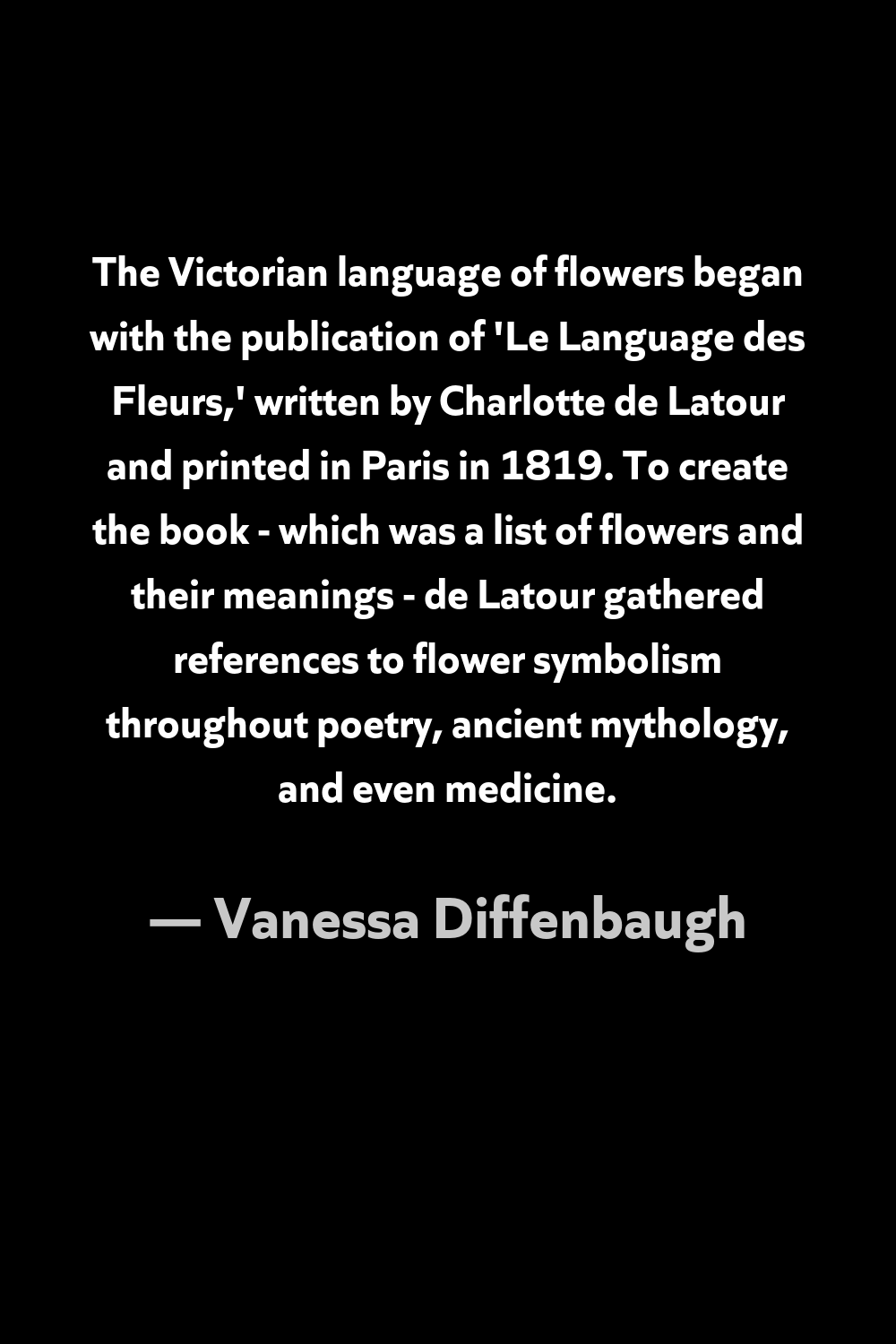 The Victorian language of flowers began with the publication of 'Le Language des Fleurs,' written by Charlotte de Latour and printed in Paris in 1819. To create the book - which was a list of flowers and their meanings - de Latour gathered references to flower symbolism throughout poetry, ancient mythology, and even medicine.

— Vanessa Diffenbaugh